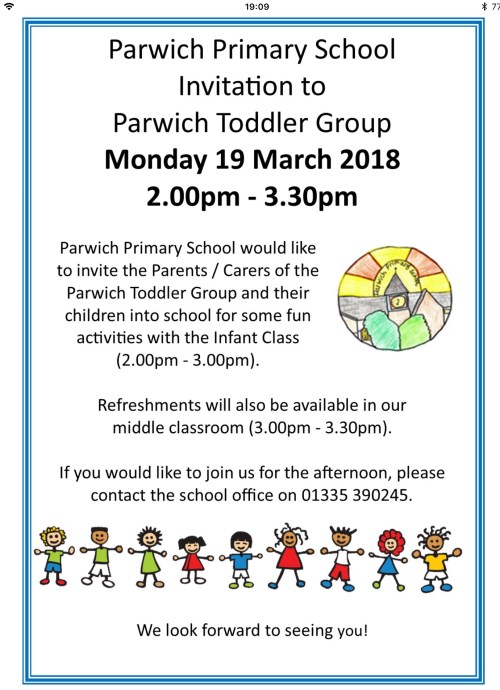 19:09

77

Parwich Primary School
Invitation to
Parwich Toddler Group
Monday 19 March 2018
2.00pm - 3.30pm

Parwich Primary School would like to invite the Parents / Carers of the Parwich Toddler Group and their children into school for some fun activities with the Infant Class (2.00pm - 3.00pm).

Parwich Primary School

Refreshments will also be available in our middle classroom (3.00pm - 3.30pm).

If you would like to join us for the afternoon, please contact the school office on 01335 390245.

We look forward to seeing you!